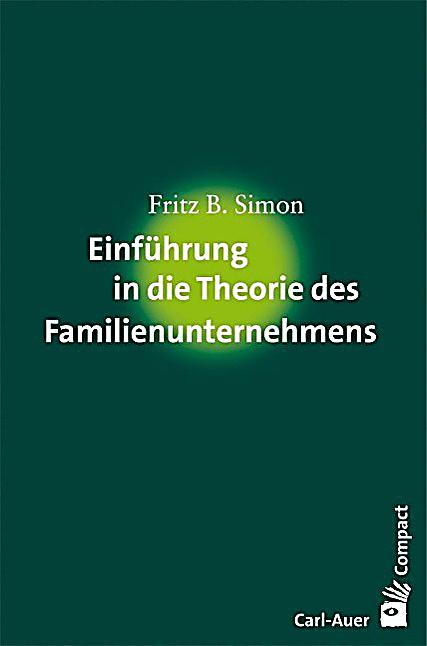 Fritz B. Simon

Einführung in die Theorie des Familienunternehmens

Compact

Carl-Auer